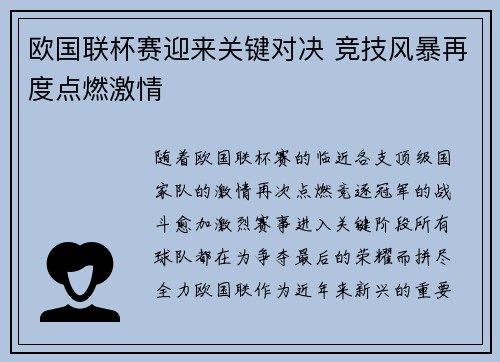 欧国联杯赛迎来关键对决 竞技风暴再度点燃激情

随着欧国联杯赛的临近各支顶级国家队的激情再次点燃竞逐冠军的战斗愈加激烈赛事进入关键阶段所有球队都在为争夺最后的荣耀而拼尽全力欧国联作为近年来新兴的重要